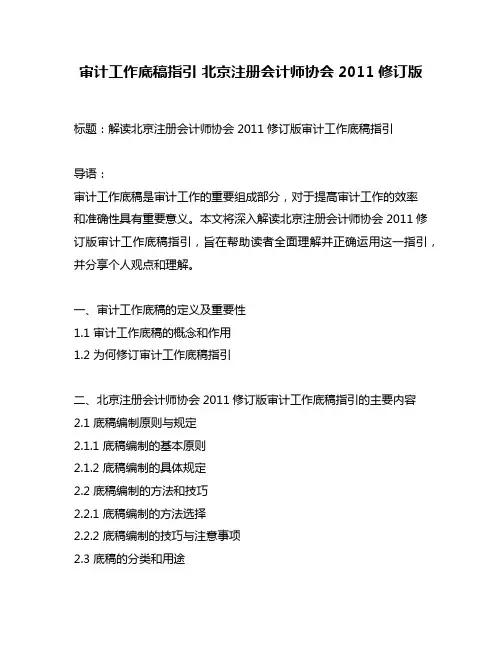 审计工作底稿指引 北京注册会计师协会 2011 修订版

标题：解读北京注册会计师协会 2011 修订版审计工作底稿指引

导语：

审计工作底稿是审计工作的重要组成部分，对于提高审计工作的效率和准确性具有重要意义。本文将深入解读北京注册会计师协会 2011 修订版审计工作底稿指引，旨在帮助读者全面理解并正确运用这一指引，并分享个人观点和理解。

一、审计工作底稿的定义及重要性

1.1 审计工作底稿的概念和作用

1.2 为何修订审计工作底稿指引

二、北京注册会计师协会 2011 修订版审计工作底稿指引的主要内容

2.1 底稿编制原则与规定

2.1.1 底稿编制的基本原则

2.1.2 底稿编制的具体规定

2.2 底稿编制的方法和技巧

2.2.1 底稿编制的方法选择

2.2.2 底稿编制的技巧与注意事项

2.3 底稿的分类和用途